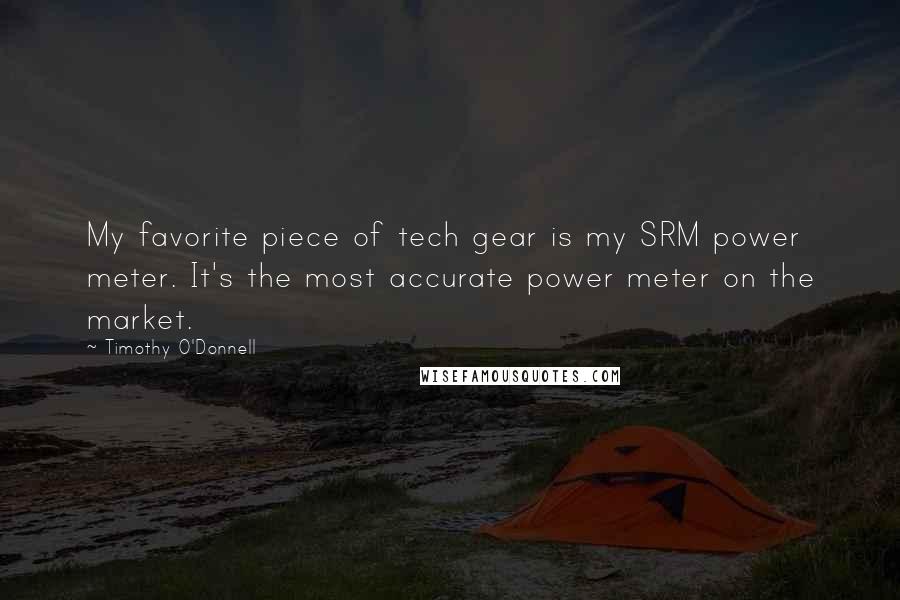 My favorite piece of tech gear is my SRM power meter. It's the most accurate power meter on the market.

~ Timothy O'Donnell

WISEFAMOUSQUOTES.COM